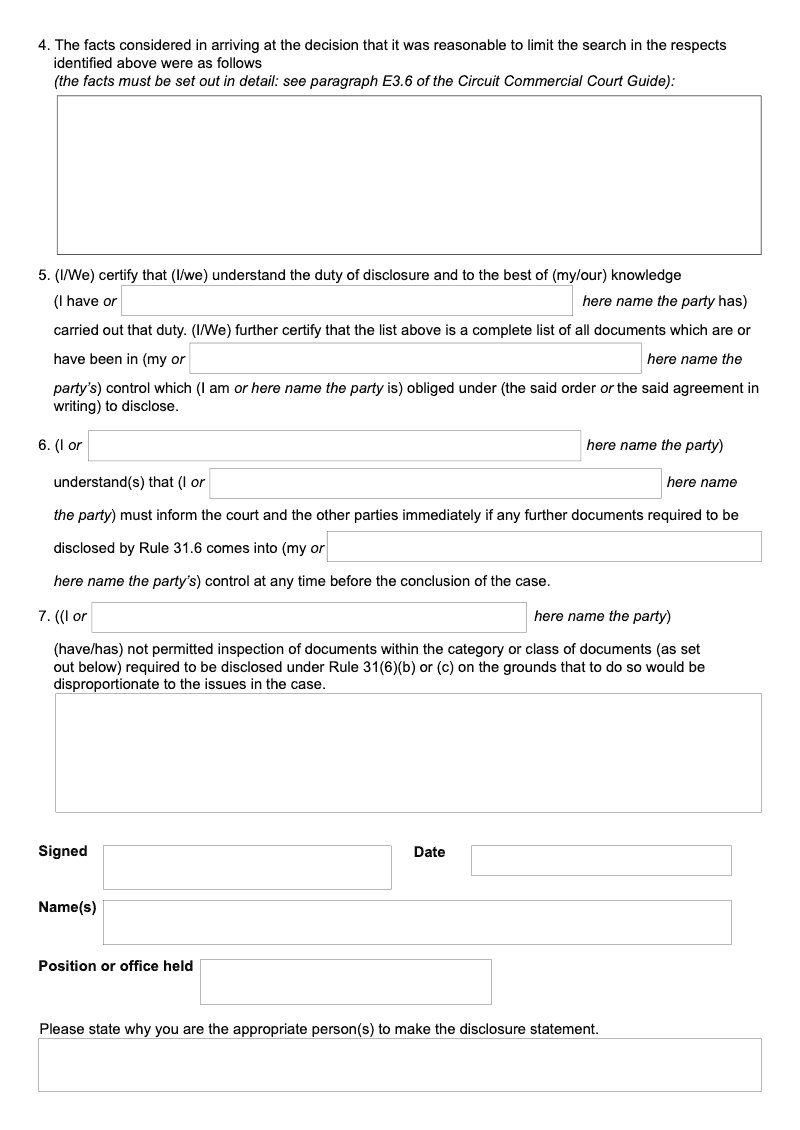 4. The facts considered in arriving at the decision that it was reasonable to limit the search in the respects identified above were as follows
(the facts must be set out in detail: see paragraph E3.6 of the Circuit Commercial Court Guide):

5. (I/We) certify that (I/we) understand the duty of disclosure and to the best of (my/our) knowledge (I have or here name the party has) carried out that duty. (I/We) further certify that the list above is a complete list of all documents which are or have been in (my or here name the party's) control which (I am or here name the party is) obliged under (the said order or the said agreement in writing) to disclose.

6. (I or here name the party) understand(s) that (I or here name the party) must inform the court and the other parties immediately if any further documents required to be disclosed by Rule 31.6 comes into (my or here name the party's) control at any time before the conclusion of the case.

7. ((I or here name the party) (have/has) not permitted inspection of documents within the category or class of documents (as set out below) required to be disclosed under Rule 31(6)(b) or (c) on the grounds that to do so would be disproportionate to the issues in the case.

Signed

Date

Name(s)

Position or office held

Please state why you are the appropriate person(s) to make the disclosure statement.